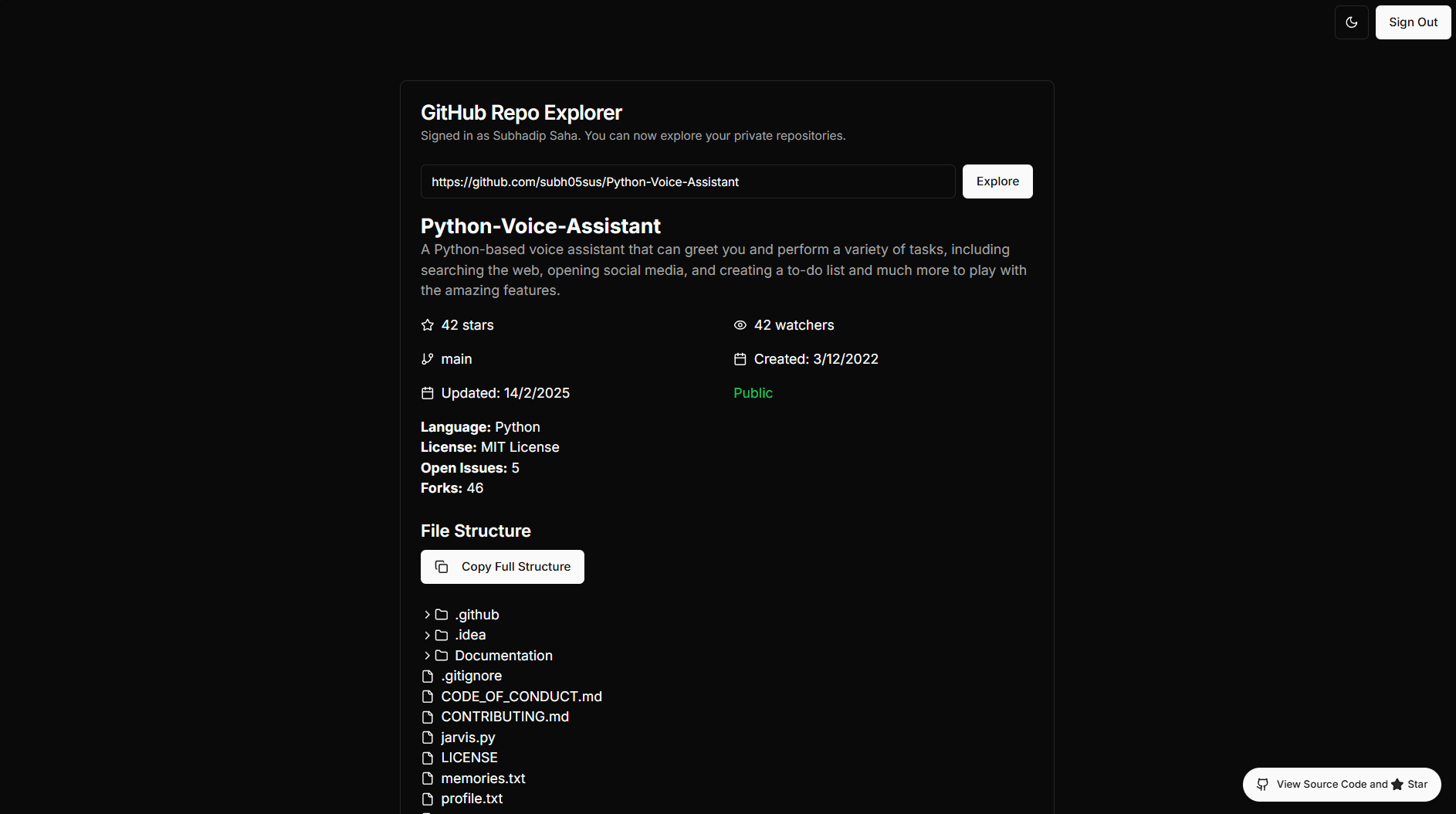 Sign Out

GitHub Repo Explorer
Signed in as Subhadip Saha. You can now explore your private repositories.

https://github.com/subh05sus/Python-Voice-Assistant

Explore

Python-Voice-Assistant
A Python-based voice assistant that can greet you and perform a variety of tasks, including searching the web, opening social media, and creating a to-do list and much more to play with the amazing features.

42 stars

42 watchers

main

Created: 3/12/2022

Updated: 14/2/2025

Public

Language: Python
License: MIT License
Open Issues: 5
Forks: 46

File Structure

Copy Full Structure

.github
.idea
Documentation
.gitignore
CODE_OF_CONDUCT.md
CONTRIBUTING.md
jarvis.py
LICENSE
memories.txt
profile.txt

View Source Code and Star